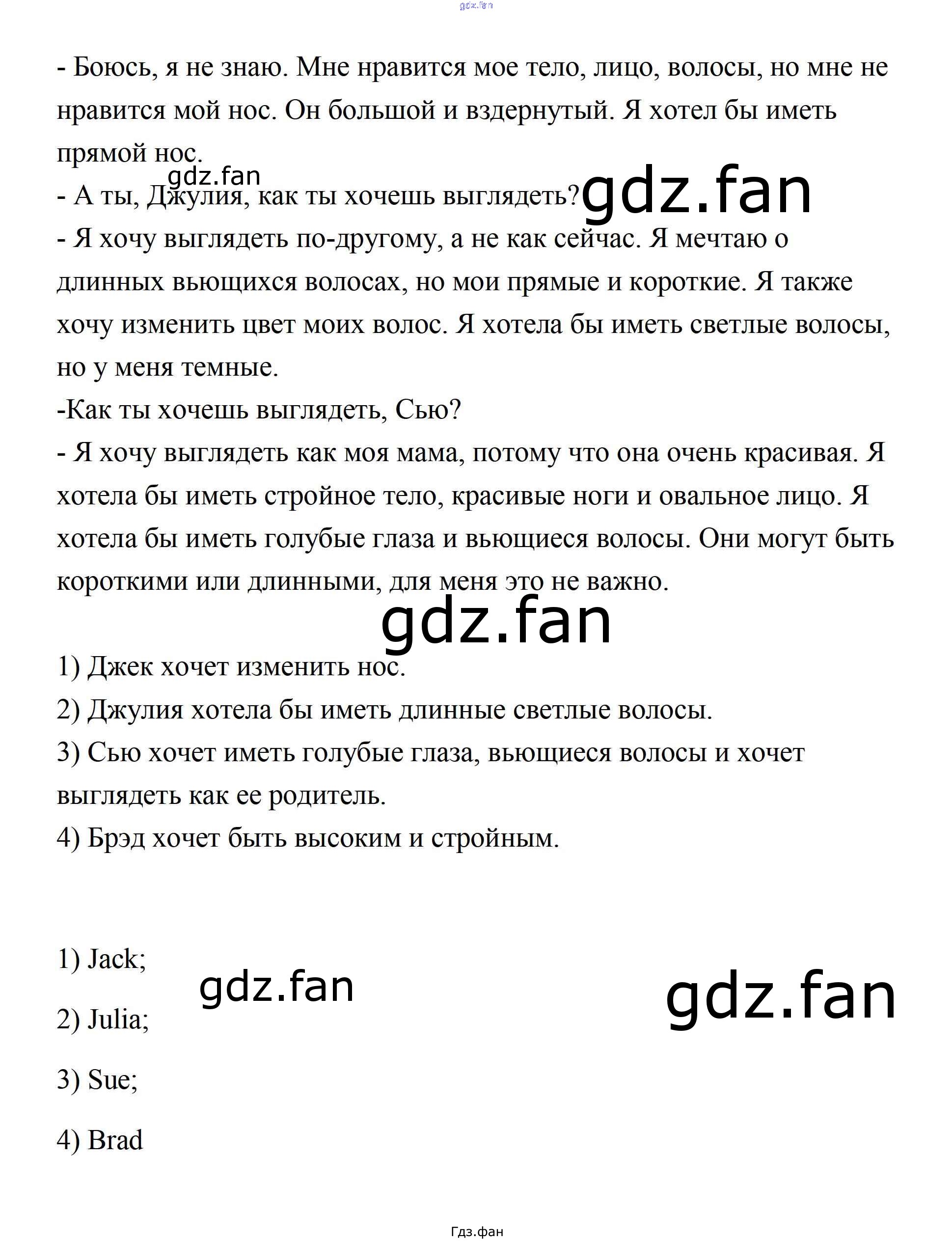 gdz.fan

- Боюсь, я не знаю. Мне нравится мое тело, лицо, волосы, но мне не нравится мой нос. Он большой и вздернутый. Я хотел бы иметь прямой нос.

gdz.fan

- А ты, Джулия, как ты хочешь выглядеть?

gdz.fan

- Я хочу выглядеть по-другому, а не как сейчас. Я мечтаю о длинных вьющихся волосах, но мои прямые и короткие. Я также хочу изменить цвет моих волос. Я хотела бы иметь светлые волосы, но у меня темные.

-Как ты хочешь выглядеть, Сью?

- Я хочу выглядеть как моя мама, потому что она очень красивая. Я хотела бы иметь стройное тело, красивые ноги и овальное лицо. Я хотела бы иметь голубые глаза и вьющиеся волосы. Они могут быть короткими или длинными, для меня это не важно.

gdz.fan

1) Джек хочет изменить нос.

2) Джулия хотела бы иметь длинные светлые волосы.

3) Сью хочет иметь голубые глаза, вьющиеся волосы и хочет выглядеть как ее родитель.

4) Брэд хочет быть высоким и стройным.

1) Jack;

gdz.fan

gdz.fan

2) Julia;

3) Sue;

4) Brad

Гдз.фан